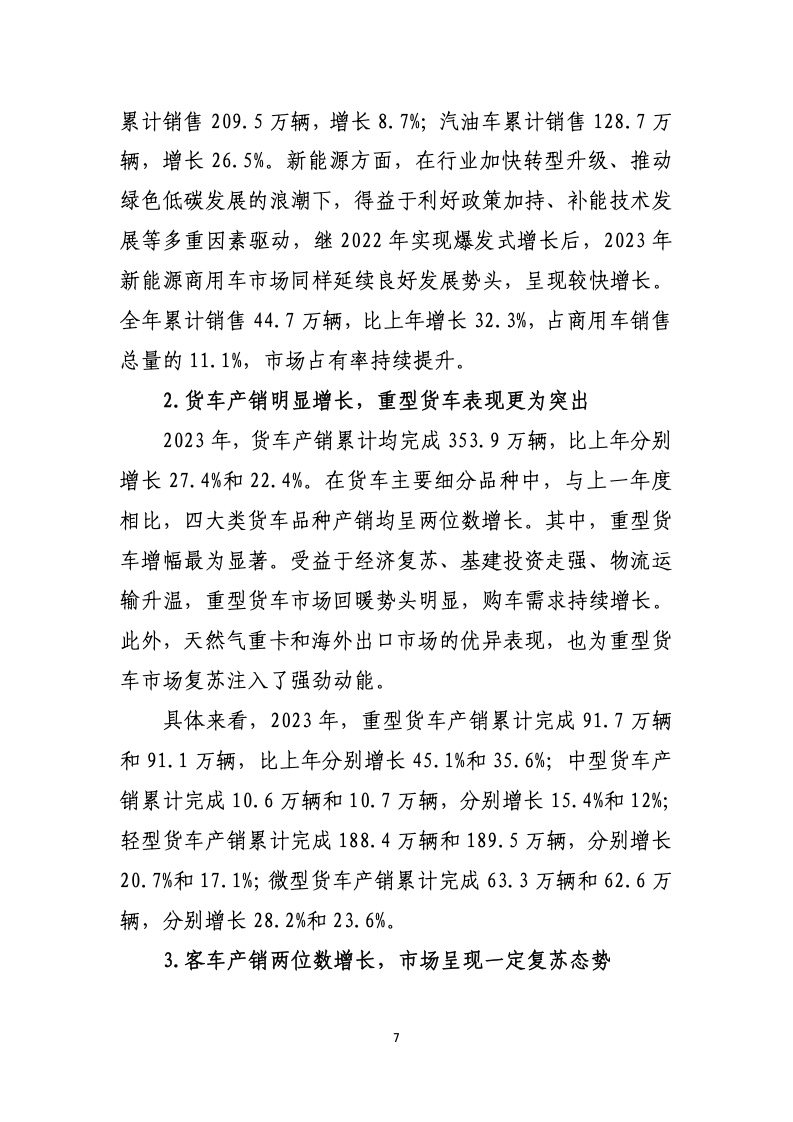 累计销售 209.5 万辆，增长 8.7%；汽油车累计销售 128.7 万辆，增长 26.5%。新能源方面，在行业加快转型升级、推动绿色低碳发展的浪潮下，得益于利好政策加持、补能技术发展等多重因素驱动，继 2022 年实现爆发式增长后，2023 年新能源商用车市场同样延续良好发展势头，呈现较快增长。全年累计销售 44.7 万辆，比上年增长 32.3%，占商用车销售总量的 11.1%，市场占有率持续提升。

2.货车产销明显增长，重型货车表现更为突出

2023 年，货车产销累计均完成 353.9 万辆，比上年分别增长 27.4%和 22.4%。在货车主要细分品种中，与上一年度相比，四大类货车品种产销均呈两位数增长。其中，重型货车增幅最为显著。受益于经济复苏、基建投资走强、物流运输升温，重型货车市场回暖势头明显，购车需求持续增长。此外，天然气重卡和海外出口市场的优异表现，也为重型货车市场复苏注入了强劲动能。

具体来看，2023 年，重型货车产销累计完成 91.7 万辆和 91.1 万辆，比上年分别增长 45.1%和 35.6%；中型货车产销累计完成 10.6 万辆和 10.7 万辆，分别增长 15.4%和 12%；轻型货车产销累计完成 188.4 万辆和 189.5 万辆，分别增长 20.7%和 17.1%；微型货车产销累计完成 63.3 万辆和 62.6 万辆，分别增长 28.2%和 23.6%。

3.客车产销两位数增长，市场呈现一定复苏态势

7